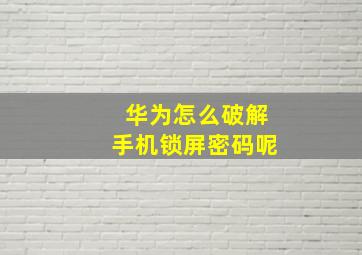 华为怎么破解
手机锁屏密码呢